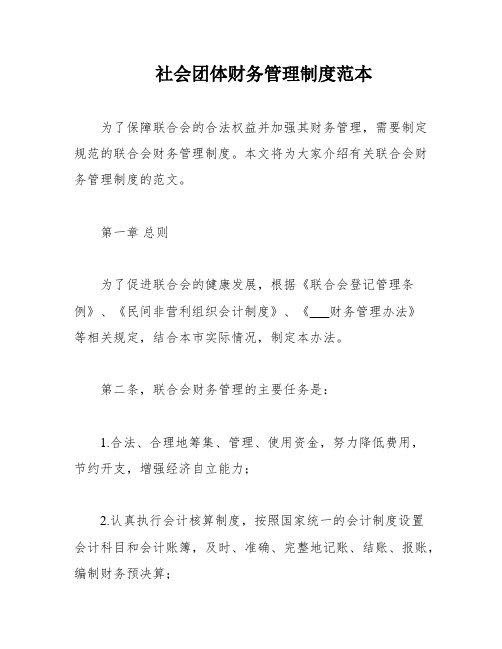 社会团体财务管理制度范本

为了保障联合会的合法权益并加强其财务管理，需要制定规范的联合会财务管理制度。本文将为大家介绍有关联合会财务管理制度的范文。

第一章 总则

为了促进联合会的健康发展，根据《联合会登记管理条例》、《民间非营利组织会计制度》、《___财务管理办法》等相关规定，结合本市实际情况，制定本办法。

第二条，联合会财务管理的主要任务是：

1.合法、合理地筹集、管理、使用资金，努力降低费用，节约开支，增强经济自立能力；

2.认真执行会计核算制度，按照国家统一的会计制度设置会计科目和会计账簿，及时、准确、完整地记账、结账、报账，编制财务预决算；